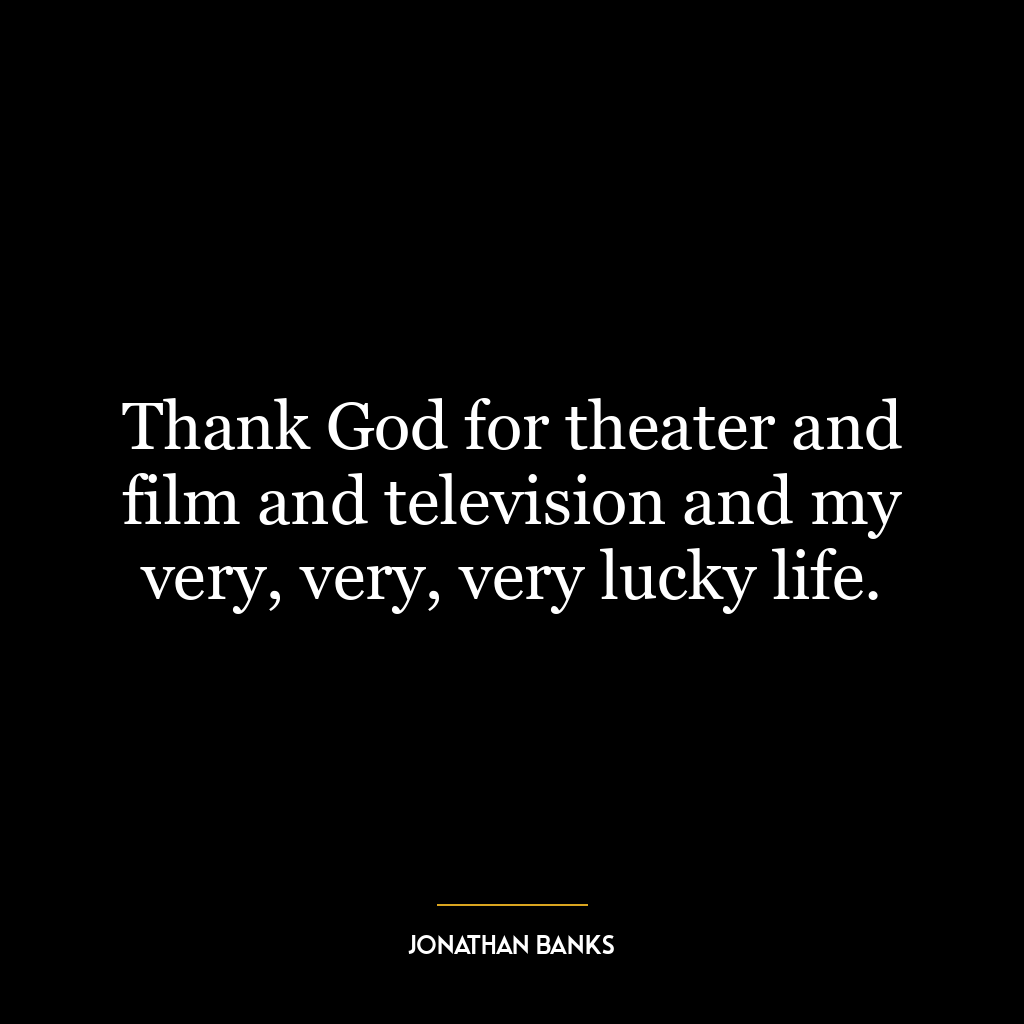 Thank God for theater and film and television and my very, very, very lucky life.

JONATHAN BANKS